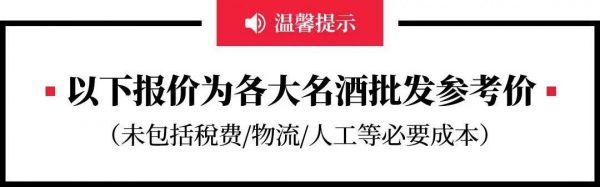 温馨提示

以下报价为各大名酒批发参考价

（未包括税费/物流/人工等必要成本）